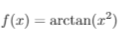 $f(x) = \arctan(x^2)$